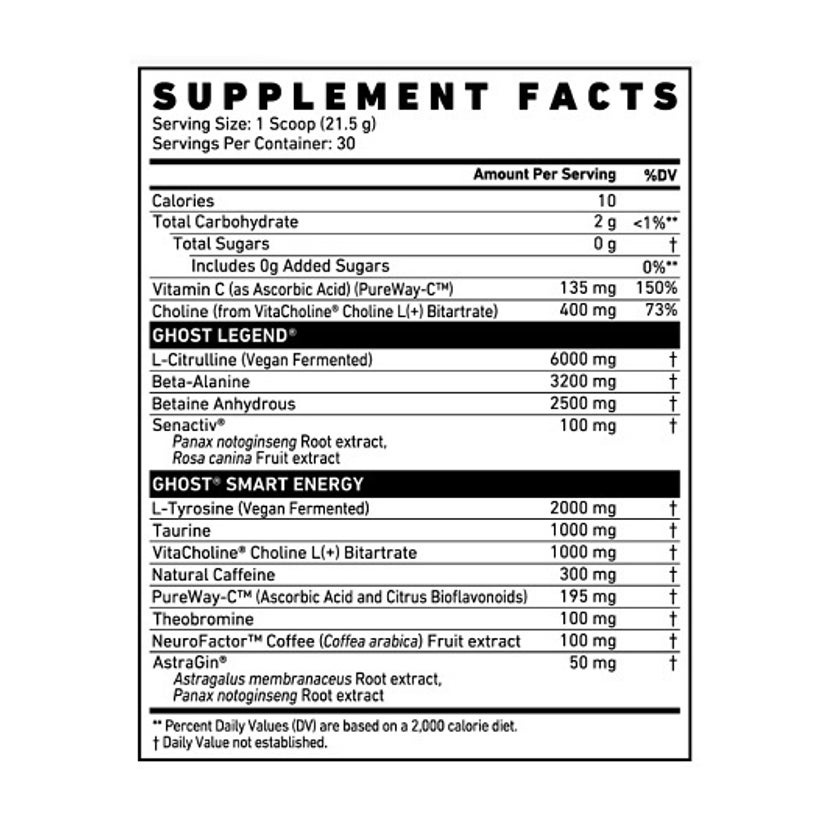 SUPPLEMENT FACTS
Serving Size: 1 Scoop (21.5 g)
Servings Per Container: 30

| | Amount Per Serving | %DV |
|---|---|---|
| Calories | 10 | |
| Total Carbohydrate | 2 g | <1%** |
| Total Sugars | 0 g | † |
| Includes 0g Added Sugars | | 0%** |
| Vitamin C (as Ascorbic Acid) (PureWay-C™) | 135 mg | 150% |
| Choline (from VitaCholine® Choline L(+) Bitartrate) | 400 mg | 73% |
| GHOST LEGEND® | | |
| L-Citrulline (Vegan Fermented) | 6000 mg | † |
| Beta-Alanine | 3200 mg | † |
| Betaine Anhydrous | 2500 mg | † |
| Senactiv® Panax notoginseng Root extract, Rosa canina Fruit extract | 100 mg | † |
| GHOST® SMART ENERGY | | |
| L-Tyrosine (Vegan Fermented) | 2000 mg | † |
| Taurine | 1000 mg | † |
| VitaCholine® Choline L(+) Bitartrate | 1000 mg | † |
| Natural Caffeine | 300 mg | † |
| PureWay-C™ (Ascorbic Acid and Citrus Bioflavonoids) | 195 mg | † |
| Theobromine | 100 mg | † |
| NeuroFactor™ Coffee (Coffea arabica) Fruit extract | 100 mg | † |
| AstraGin® Astragalus membranaceus Root extract, Panax notoginseng Root extract | 50 mg | † |

** Percent Daily Values (DV) are based on a 2,000 calorie diet.
† Daily Value not established.